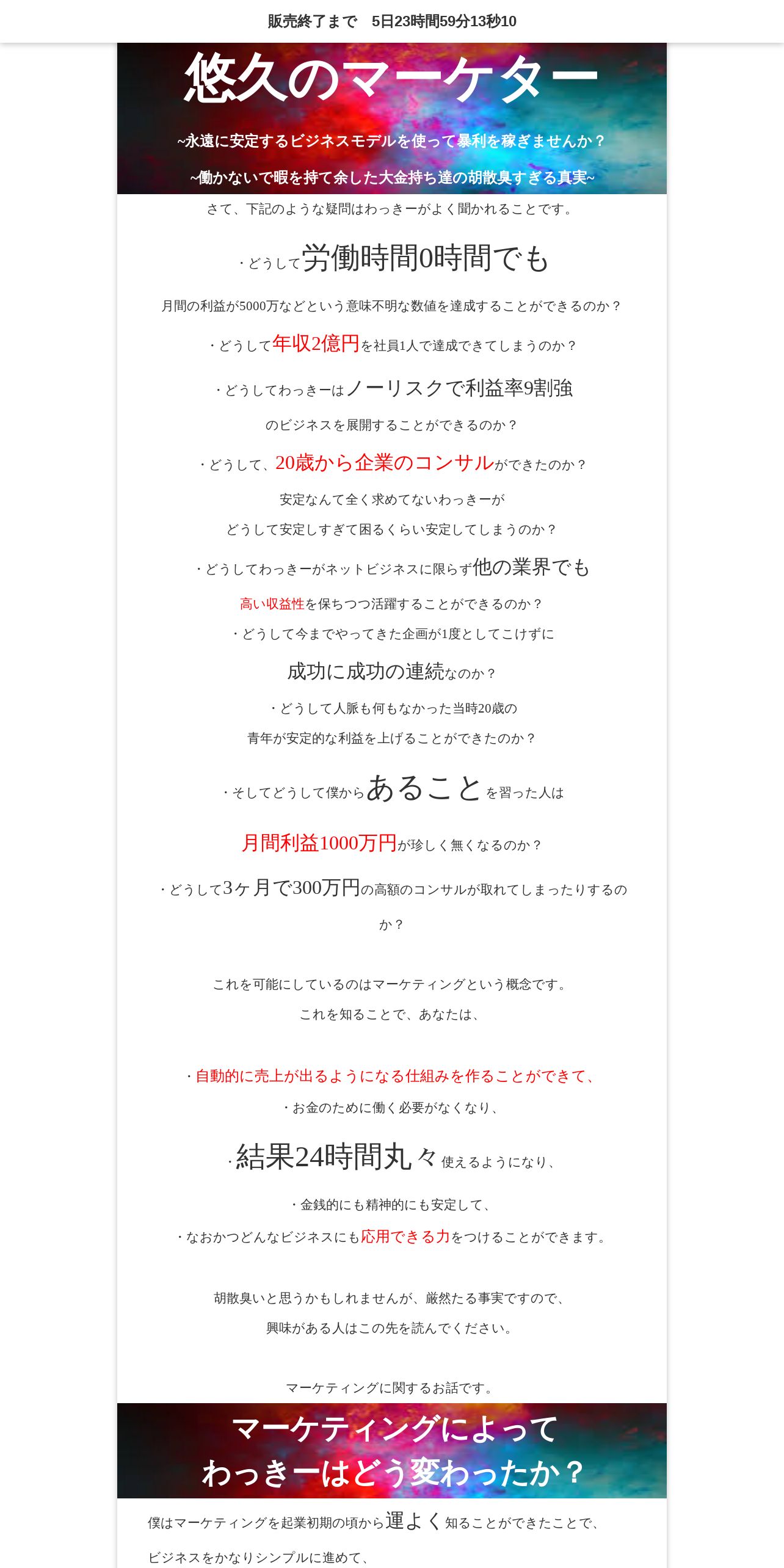 販売終了まで　5日23時間59分13秒10

悠久のマーケター

~永遠に安定するビジネスモデルを使って暴利を稼ぎませんか？

~働かないで暇を持て余した大金持ち達の胡散臭すぎる真実~

さて、下記のような疑問はわっきーがよく聞かれることです。

・どうして労働時間0時間でも

月間の利益が5000万などという意味不明な数値を達成することができるのか？

・どうして年収2億円を社員1人で達成できてしまうのか？

・どうしてわっきーはノーリスクで利益率9割強

のビジネスを展開することができるのか？

・どうして、20歳から企業のコンサルができたのか？

安定なんて全く求めてないわっきーが

どうして安定しすぎて困るくらい安定してしまうのか？

・どうしてわっきーがネットビジネスに限らず他の業界でも

高い収益性を保ちつつ活躍することができるのか？

・どうして今までやってきた企画が1度としてこけずに

成功に成功の連続なのか？

・どうして人脈も何もなかった当時20歳の

青年が安定的な利益を上げることができたのか？

・そしてどうして僕からあることを習った人は

月間利益1000万円が珍しく無くなるのか？

・どうして3ヶ月で300万円の高額のコンサルが取れてしまったりするのか？

これを可能にしているのはマーケティングという概念です。

これを知ることで、あなたは、

・自動的に売上が出るようになる仕組みを作ることができて、

・お金のために働く必要がなくなり、

・結果24時間丸々使えるようになり、

・金銭的にも精神的にも安定して、

・なおかつどんなビジネスにも応用できる力をつけることができます。

胡散臭いと思うかもしれませんが、厳然たる事実ですので、

興味がある人はこの先を読んでください。

マーケティングに関するお話です。

マーケティングによって
わっきーはどう変わったか？

僕はマーケティングを起業初期の頃から運よく知ることができたことで、

ビジネスをかなりシンプルに進めて、